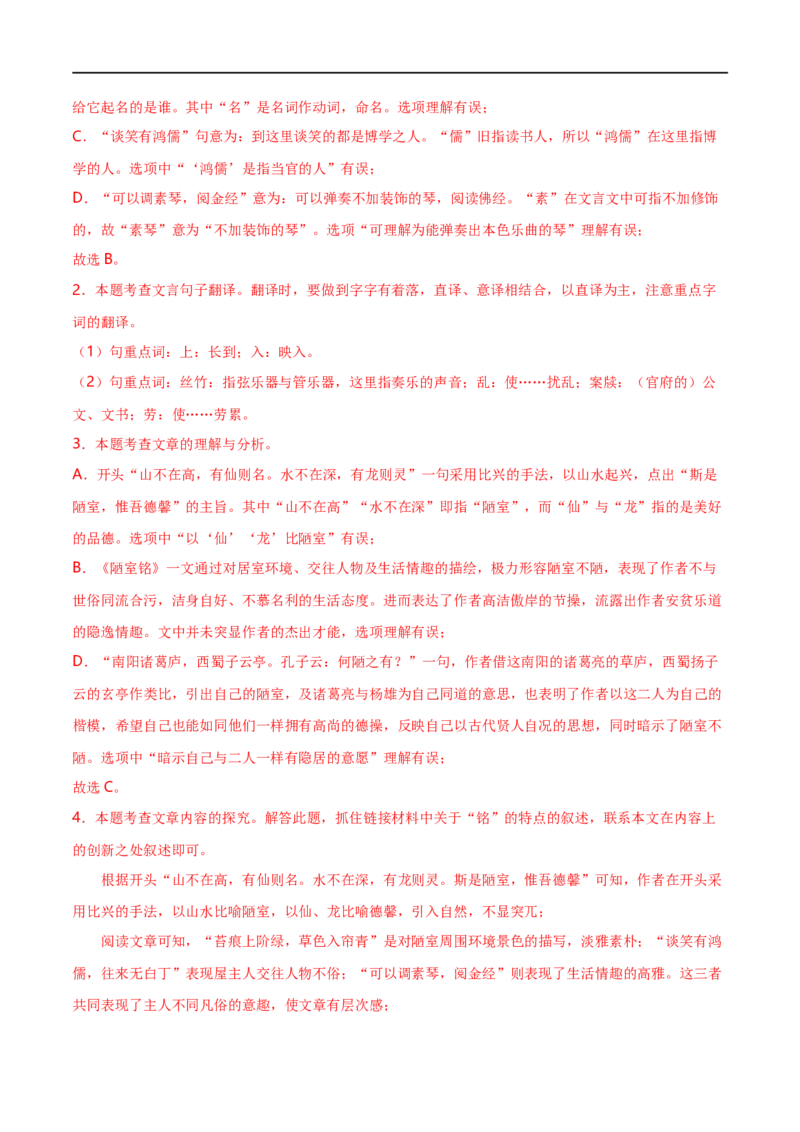 给它起名的是谁。其中“名”是名词作动词，命名。选项理解有误；

C．“谈笑有鸿儒”句意为：到这里谈笑的都是博学之人。“儒”旧指读书人，所以“鸿儒”在这里指博学的人。选项中“‘鸿儒’是指当官的人”有误；

D．“可以调素琴，阅金经”意为：可以弹奏不加装饰的琴，阅读佛经。“素”在文言文中可指不加修饰的，故“素琴”意为“不加装饰的琴”。选项“可理解为能弹奏出本色乐曲的琴”理解有误；

故选 B。

2．本题考查文言句子翻译。翻译时，要做到字字有着落，直译、意译相结合，以直译为主，注意重点字词的翻译。

（1）句重点词：上：长到；入：映入。

（2）句重点词：丝竹：指弦乐器与管乐器，这里指奏乐的声音；乱：使……扰乱；案牍：（官府的）公文、文书；劳：使……劳累。

3．本题考查文章的理解与分析。

A．开头“山不在高，有仙则名。水不在深，有龙则灵”一句采用比兴的手法，以山水起兴，点出“斯是陋室，惟吾德馨”的主旨。其中“山不在高”“水不在深”即指“陋室”，而“仙”与“龙”指的是美好的品德。选项中“以‘仙’‘龙’比陋室”有误；

B．《陋室铭》一文通过对居室环境、交往人物及生活情趣的描绘，极力形容陋室不陋，表现了作者不与世俗同流合污，洁身自好、不慕名利的生活态度。进而表达了作者高洁傲岸的节操，流露出作者安贫乐道的隐逸情趣。文中并未突显作者的杰出才能，选项理解有误；

D．“南阳诸葛庐，西蜀子云亭。孔子云：何陋之有？”一句，作者借这南阳的诸葛亮的草庐，西蜀扬子云的玄亭作类比，引出自己的陋室，及诸葛亮与杨雄为自己同道的意思，也表明了作者以这二人为自己的楷模，希望自己也能如同他们一样拥有高尚的德操，反映自己以古代贤人自况的思想，同时暗示了陋室不陋。选项中“暗示自己与二人一样有隐居的意愿”理解有误；

故选 C。

4．本题考查文章内容的探究。解答此题，抓住链接材料中关于“铭”的特点的叙述，联系本文在内容上的创新之处叙述即可。

根据开头“山不在高，有仙则名。水不在深，有龙则灵。斯是陋室，惟吾德馨”可知，作者在开头采用比兴的手法，以山水比喻陋室，以仙、龙比喻德馨，引入自然，不显突兀；

阅读文章可知，“苔痕上阶绿，草色入帘青”是对陋室周围环境景色的描写，淡雅素朴；“谈笑有鸿儒，往来无白丁”表现屋主人交往人物不俗；“可以调素琴，阅金经”则表现了生活情趣的高雅。这三者共同表现了主人不同凡俗的意趣，使文章有层次感；